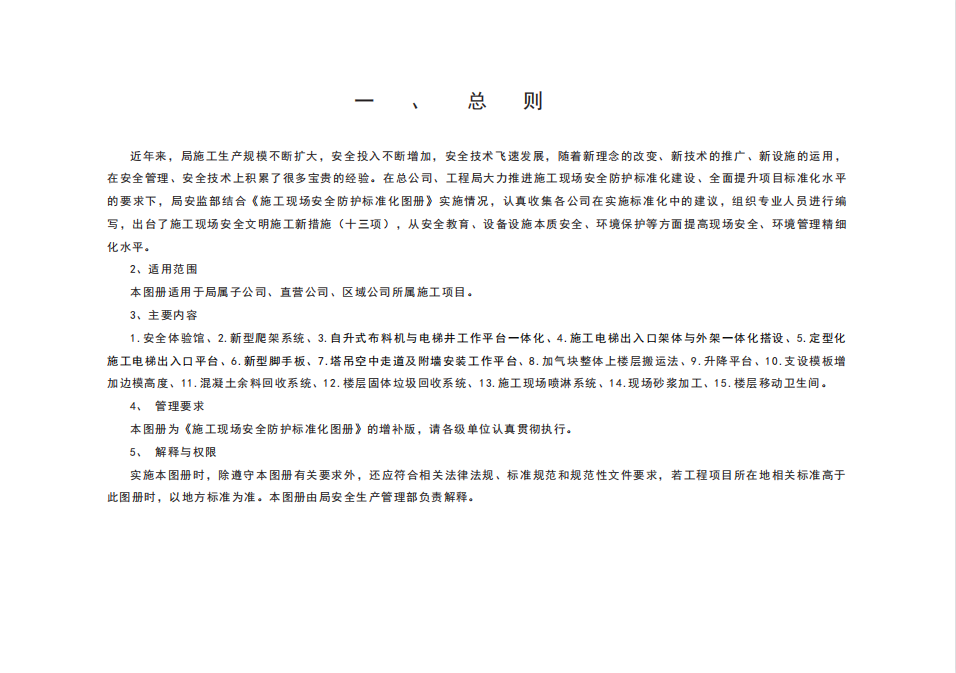 一 、 总 则

近年来，局施工生产规模不断扩大，安全投入不断增加，安全技术飞速发展，随着新理念的改变、新技术的推广、新设施的运用，在安全管理、安全技术上积累了很多宝贵的经验。在总公司、工程局大力推进施工现场安全防护标准化建设、全面提升项目标准化水平的要求下，局安监部结合《施工现场安全防护标准化图册》实施情况，认真收集各公司在实施标准化中的建议，组织专业人员进行编写，出台了施工现场安全文明施工新措施（十三项），从安全教育、设备设施本质安全、环境保护等方面提高现场安全、环境管理精细化水平。

2、适用范围

本图册适用于局属子公司、直营公司、区域公司所属施工项目。

3、主要内容

1.安全体验馆、2.新型爬架系统、3.自升式布料机与电梯井工作平台一体化、4.施工电梯出入口架体与外架一体化搭设、5.定型化施工电梯出入口平台、6.新型脚手板、7.塔吊空中走道及附墙安装工作平台、8.加气块整体上楼层搬运法、9.升降平台、10.支设模板增加边模高度、11.混凝土余料回收系统、12.楼层固体垃圾回收系统、13.施工现场喷淋系统、14.现场砂浆加工、15.楼层移动卫生间。

4、 管理要求

本图册为《施工现场安全防护标准化图册》的增补版，请各级单位认真贯彻执行。

5、 解释与权限

实施本图册时，除遵守本图册有关要求外，还应符合相关法律法规、标准规范和规范性文件要求，若工程项目所在地相关标准高于此图册时，以地方标准为准。本图册由局安全生产管理部负责解释。